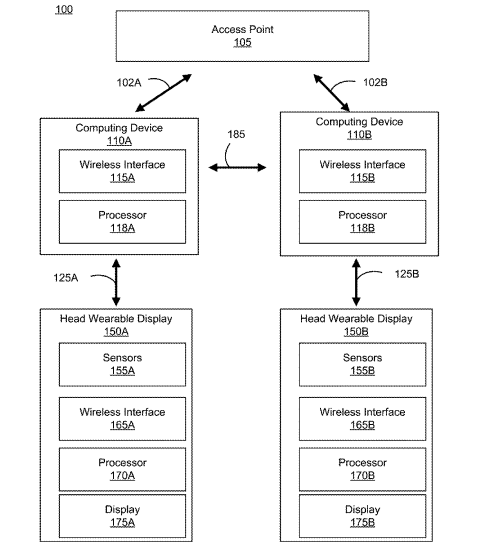 100

Access Point
105

102A

102B

Computing Device
110A

Wireless Interface
115A

Processor
118A

185

Computing Device
110B

Wireless Interface
115B

Processor
118B

125A

125B

Head Wearable Display
150A

Sensors
155A

Wireless Interface
165A

Processor
170A

Display
175A

Head Wearable Display
150B

Sensors
155B

Wireless Interface
165B

Processor
170B

Display
175B